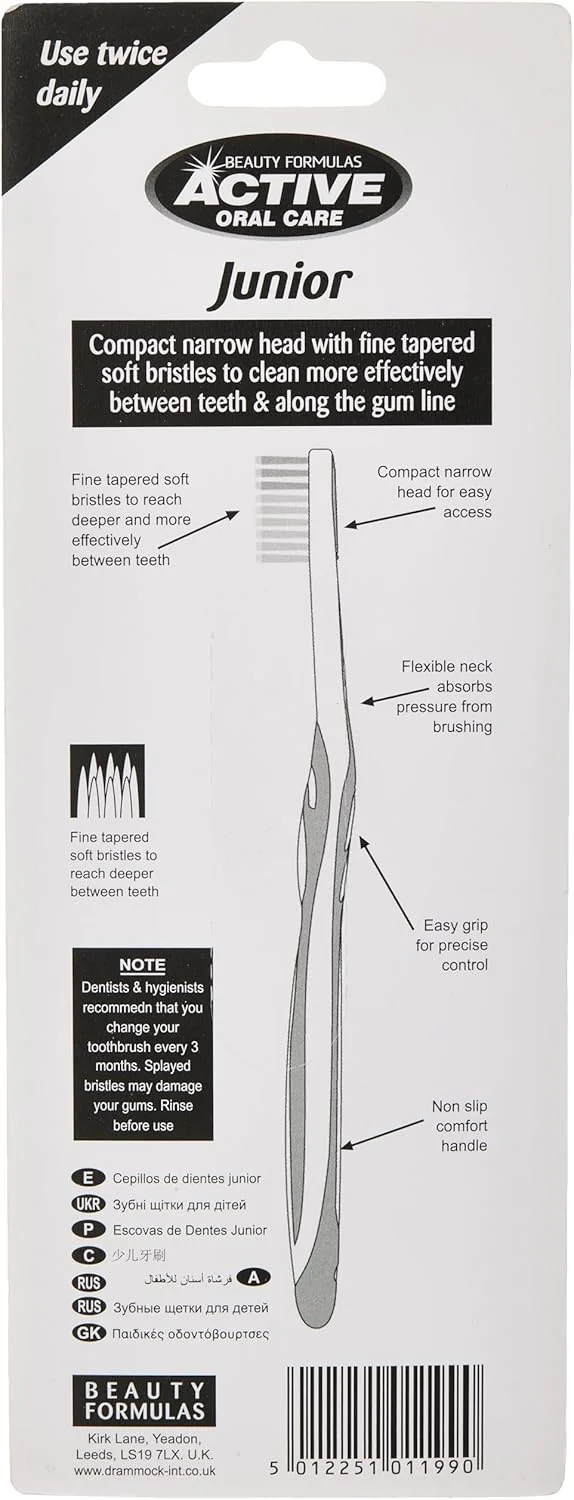 Use twice daily

BEAUTY FORMULAS
ACTIVE
ORAL CARE

Junior

Compact narrow head with fine tapered soft bristles to clean more effectively between teeth & along the gum line

Fine tapered soft bristles to reach deeper and more effectively between teeth

Compact narrow head for easy access

Flexible neck absorbs pressure from brushing

Fine tapered soft bristles to reach deeper between teeth

Easy grip for precise control

NOTE
Dentists & hygienists recommedn that you change your toothbrush every 3 months. Splayed bristles may damage your gums. Rinse before use

Non slip comfort handle

E Cepillos de dientes junior
UKR Зубні щітки для дітей
P Escovas de Dentes Junior
C 少儿牙刷
RUS فرشاة أسنان للأطفال A
RUS Зубные щетки для детей
GK Παιδικές οδοντόβουρτσες

BEAUTY FORMULAS
Kirk Lane, Yeadon, Leeds, LS19 7LX. U.K.
www.drammock-int.co.uk

5 012251 011990